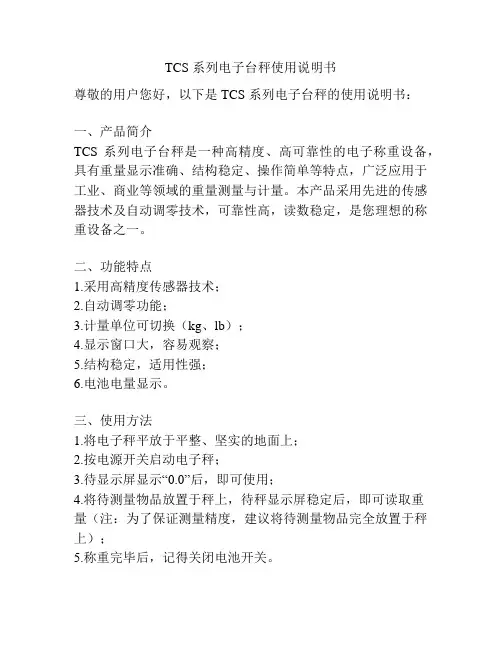 TCS 系列电子台秤使用说明书

尊敬的用户您好，以下是 TCS 系列电子台秤的使用说明书：

一、产品简介
TCS 系列电子台秤是一种高精度、高可靠性的电子称重设备，具有重量显示准确、结构稳定、操作简单等特点，广泛应用于工业、商业等领域的重量测量与计量。本产品采用先进的传感器技术及自动调零技术，可靠性高，读数稳定，是您理想的称重设备之一。

二、功能特点
1.采用高精度传感器技术；
2.自动调零功能；
3.计量单位可切换（kg、lb）；
4.显示窗口大，容易观察；
5.结构稳定，适用性强；
6.电池电量显示。

三、使用方法
1.将电子秤平放于平整、坚实的地面上；
2.按电源开关启动电子秤；
3.待显示屏显示“0.0”后，即可使用；
4.将待测量物品放置于秤上，待秤显示屏稳定后，即可读取重量（注：为了保证测量精度，建议将待测量物品完全放置于秤上）；
5.称重完毕后，记得关闭电池开关。